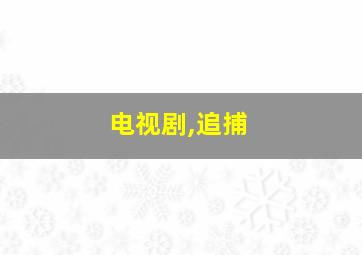 电视剧,追捕